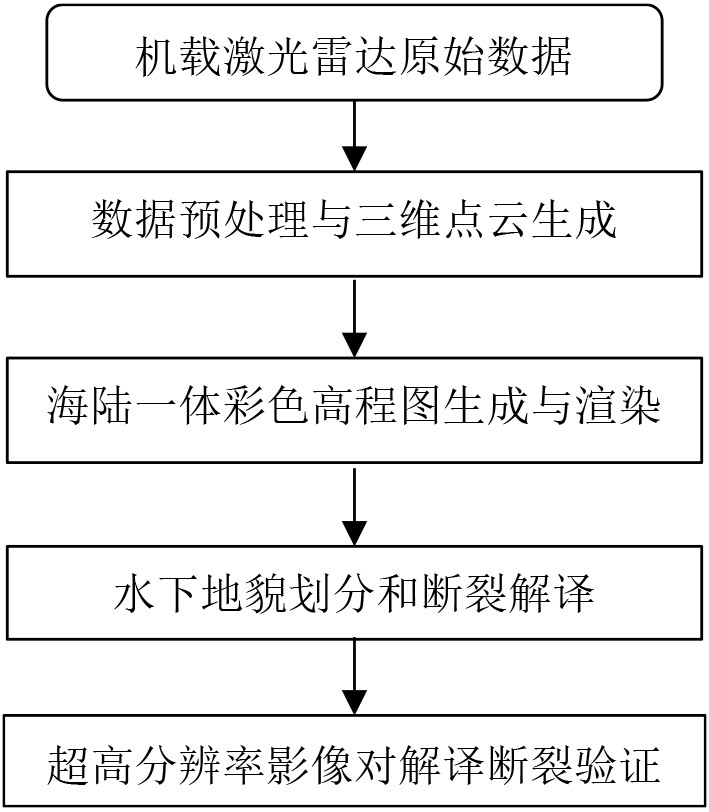 机载激光雷达原始数据

数据预处理与三维点云生成

海陆一体彩色高程图生成与渲染

水下地貌划分和断裂解译

超高分辨率影像对解译断裂验证